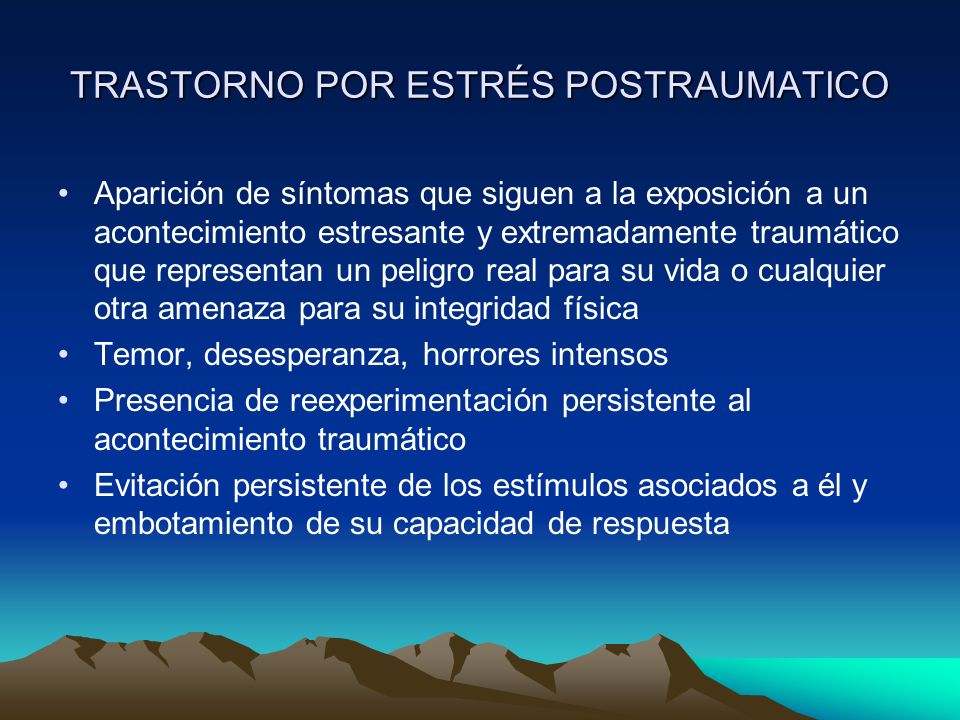 TRASTORNO POR ESTRÉS POSTRAUMATICO

• Aparición de síntomas que siguen a la exposición a un acontecimiento estresante y extremadamente traumático que representan un peligro real para su vida o cualquier otra amenaza para su integridad física
• Temor, desesperanza, horrores intensos
• Presencia de reexperimentación persistente al acontecimiento traumático
• Evitación persistente de los estímulos asociados a él y embotamiento de su capacidad de respuesta